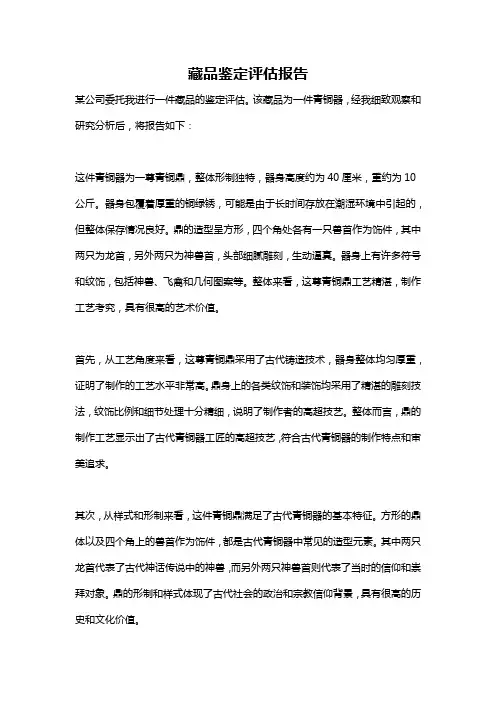 藏品鉴定评估报告

某公司委托我进行一件藏品的鉴定评估。该藏品为一件青铜器，经我细致观察和研究分析后，将报告如下：

这件青铜器为一尊青铜鼎，整体形制独特，器身高度约为 40 厘米，重约为 10 公斤。器身包覆着厚重的铜绿锈，可能是由于长时间存放在潮湿环境中引起的，但整体保存情况良好。鼎的造型呈方形，四个角处各有一只兽首作为饰件，其中两只为龙首，另外两只为神兽首，头部细腻雕刻，生动逼真。器身上有许多符号和纹饰，包括神兽、飞禽和几何图案等。整体来看，这尊青铜鼎工艺精湛，制作工艺考究，具有很高的艺术价值。

首先，从工艺角度来看，这尊青铜鼎采用了古代铸造技术，器身整体均匀厚重，证明了制作的工艺水平非常高。鼎身上的各类纹饰和装饰均采用了精湛的雕刻技法，纹饰比例和细节处理十分精细，说明了制作者的高超技艺。整体而言，鼎的制作工艺显示出了古代青铜器工匠的高超技艺，符合古代青铜器的制作特点和审美追求。

其次，从样式和形制来看，这件青铜鼎满足了古代青铜器的基本特征。方形的鼎体以及四个角上的兽首作为饰件，都是古代青铜器中常见的造型元素。其中两只龙首代表了古代神话传说中的神兽，而另外两只神兽首则代表了当时的信仰和崇拜对象。鼎的形制和样式体现了古代社会的政治和宗教信仰背景，具有很高的历史和文化价值。